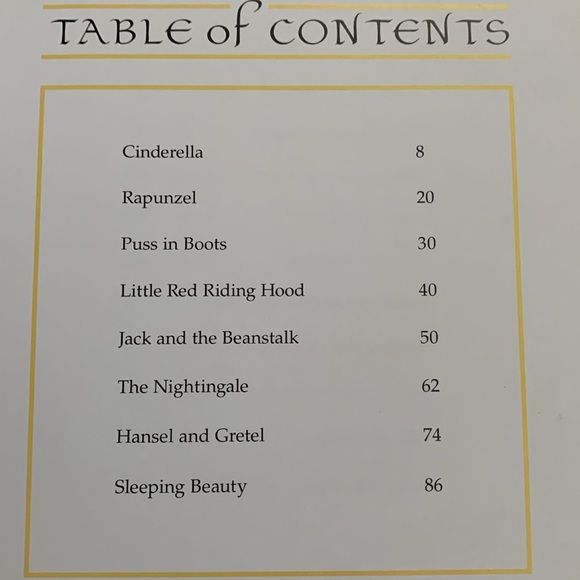 TABLE of CONTENTS

| | |
|---|---|
| Cinderella | 8 |
| Rapunzel | 20 |
| Puss in Boots | 30 |
| Little Red Riding Hood | 40 |
| Jack and the Beanstalk | 50 |
| The Nightingale | 62 |
| Hansel and Gretel | 74 |
| Sleeping Beauty | 86 |